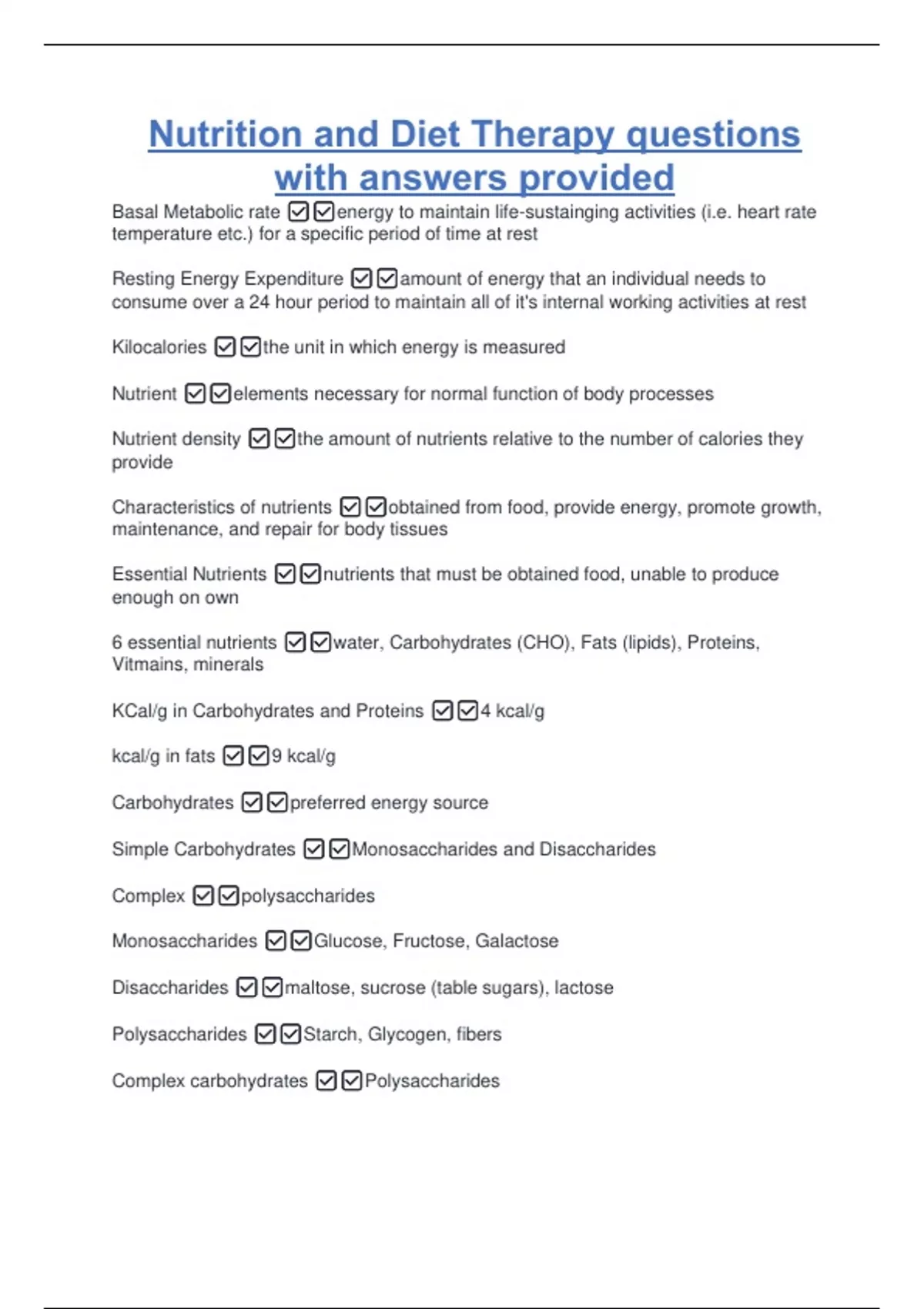 Nutrition and Diet Therapy questions with answers provided

Basal Metabolic rate ☑☑energy to maintain life-sustainging activities (i.e. heart rate temperature etc.) for a specific period of time at rest

Resting Energy Expenditure ☑☑amount of energy that an individual needs to consume over a 24 hour period to maintain all of it's internal working activities at rest

Kilocalories ☑☑the unit in which energy is measured

Nutrient ☑☑elements necessary for normal function of body processes

Nutrient density ☑☑the amount of nutrients relative to the number of calories they provide

Characteristics of nutrients ☑☑obtained from food, provide energy, promote growth, maintenance, and repair for body tissues

Essential Nutrients ☑☑nutrients that must be obtained food, unable to produce enough on own

6 essential nutrients ☑☑water, Carbohydrates (CHO), Fats (lipids), Proteins, Vitmains, minerals

KCal/g in Carbohydrates and Proteins ☑☑4 kcal/g

kcal/g in fats ☑☑9 kcal/g

Carbohydrates ☑☑preferred energy source

Simple Carbohydrates ☑☑Monosaccharides and Disaccharides

Complex ☑☑polysaccharides

Monosaccharides ☑☑Glucose, Fructose, Galactose

Disaccharides ☑☑maltose, sucrose (table sugars), lactose

Polysaccharides ☑☑Starch, Glycogen, fibers

Complex carbohydrates ☑☑Polysaccharides